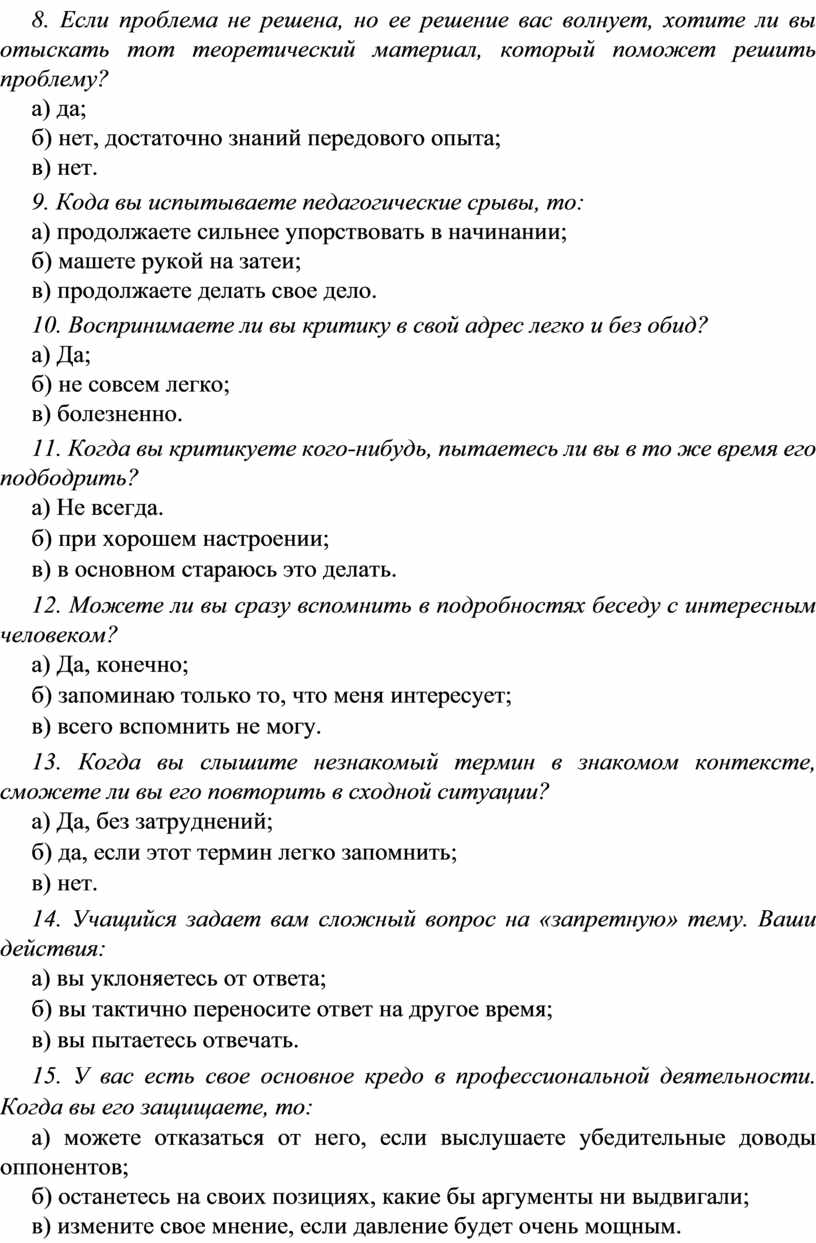 8. Если проблема не решена, но ее решение вас волнует, хотите ли вы отыскать тот теоретический материал, который поможет решить проблему?

а) да;

б) нет, достаточно знаний передового опыта;

в) нет.

9. Кода вы испытываете педагогические срывы, то:

а) продолжаете сильнее упорствовать в начинании;

б) машете рукой на затеи;

в) продолжаете делать свое дело.

10. Воспринимаете ли вы критику в свой адрес легко и без обид?

а) Да;

б) не совсем легко;

в) болезненно.

11. Когда вы критикуете кого-нибудь, пытаетесь ли вы в то же время его подбодрить?

а) Не всегда.

б) при хорошем настроении;

в) в основном стараюсь это делать.

12. Можете ли вы сразу вспомнить в подробностях беседу с интересным человеком?

а) Да, конечно;

б) запоминаю только то, что меня интересует;

в) всего вспомнить не могу.

13. Когда вы слышите незнакомый термин в знакомом контексте, сможете ли вы его повторить в сходной ситуации?

а) Да, без затруднений;

б) да, если этот термин легко запомнить;

в) нет.

14. Учащийся задает вам сложный вопрос на «запретную» тему. Ваши действия:

а) вы уклоняетесь от ответа;

б) вы тактично переносите ответ на другое время;

в) вы пытаетесь отвечать.

15. У вас есть свое основное кредо в профессиональной деятельности. Когда вы его защищаете, то:

а) можете отказаться от него, если выслушаете убедительные доводы оппонентов;

б) останетесь на своих позициях, какие бы аргументы ни выдвигали;

в) измените свое мнение, если давление будет очень мощным.